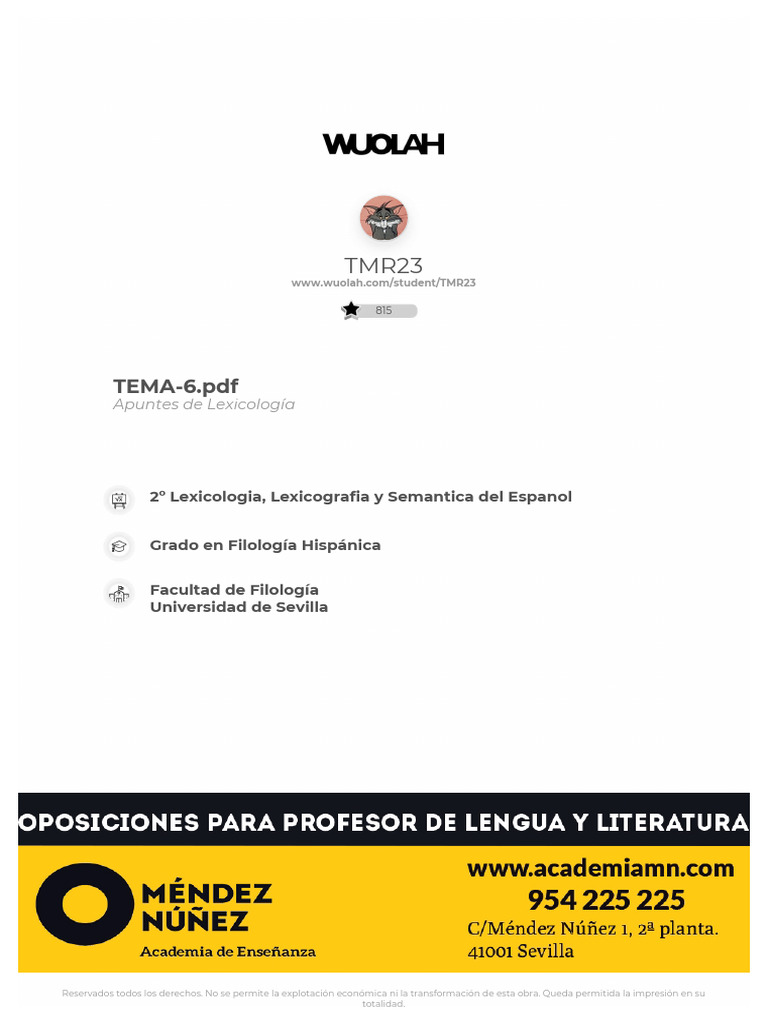 WUOLAH

TMR23
www.wuolah.com/student/TMR23

815

TEMA-6.pdf
Apuntes de Lexicología

2º Lexicologia, Lexicografia y Semantica del Espanol

Grado en Filología Hispánica

Facultad de Filología
Universidad de Sevilla

OPOSICIONES PARA PROFESOR DE LENGUA Y LITERATURA

MÉNDEZ NÚÑEZ
Academia de Enseñanza

www.academiamn.com
954 225 225
C/Méndez Núñez 1, 2ª planta.
41001 Sevilla

Reservados todos los derechos. No se permite la explotación económica ni la transformación de esta obra. Queda permitida la impresión en su totalidad.